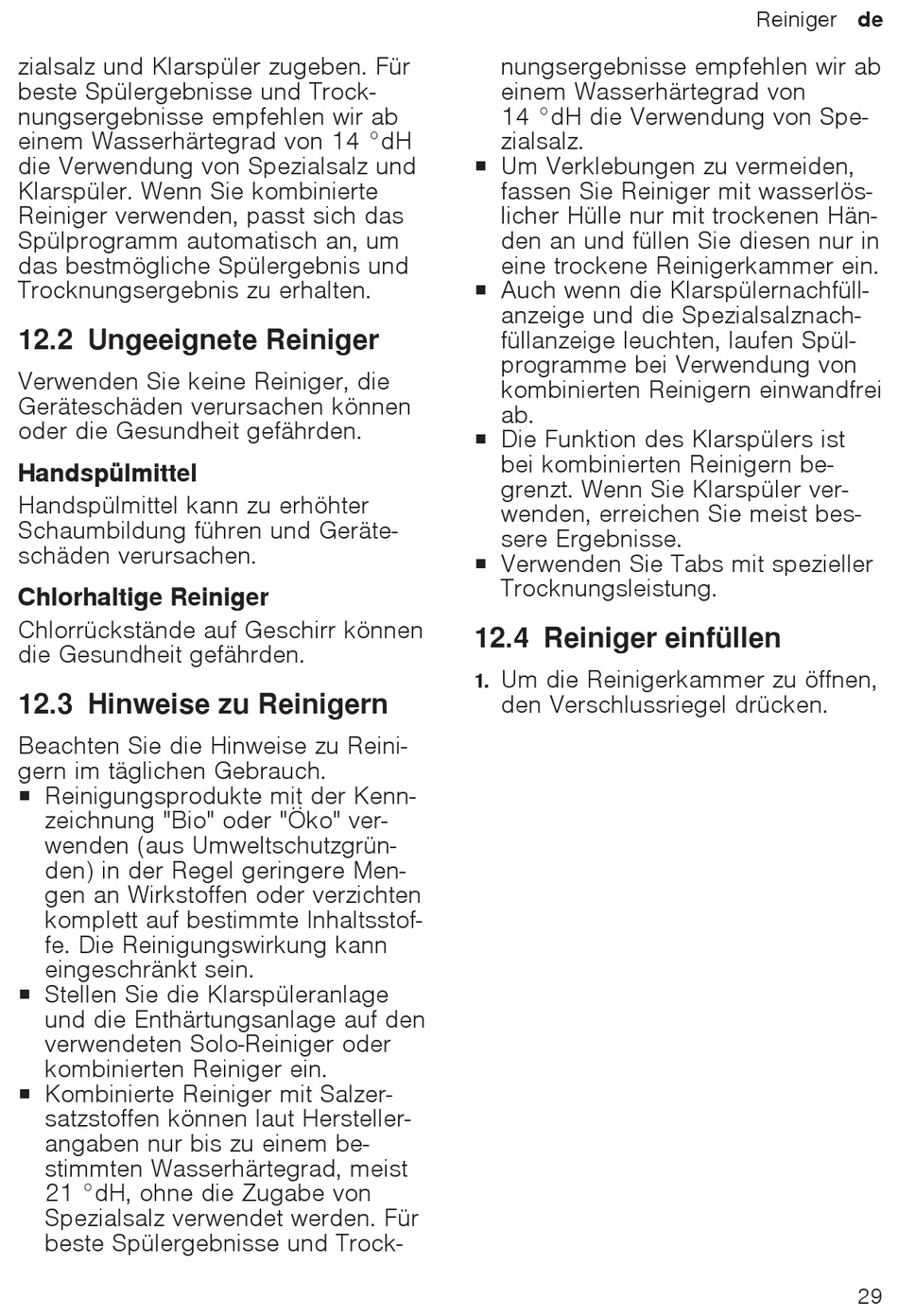 Reiniger de

zialsalz und Klarspüler zugeben. Für beste Spülergebnisse und Trocknungsergebnisse empfehlen wir ab einem Wasserhärtegrad von 14 °dH die Verwendung von Spezialsalz und Klarspüler. Wenn Sie kombinierte Reiniger verwenden, passt sich das Spülprogramm automatisch an, um das bestmögliche Spülergebnis und Trocknungsergebnis zu erhalten.

12.2 Ungeeignete Reiniger

Verwenden Sie keine Reiniger, die Geräteschäden verursachen können oder die Gesundheit gefährden.

Handspülmittel

Handspülmittel kann zu erhöhter Schaumbildung führen und Geräteschäden verursachen.

Chlorhaltige Reiniger

Chlorrückstände auf Geschirr können die Gesundheit gefährden.

12.3 Hinweise zu Reinigern

Beachten Sie die Hinweise zu Reinigern im täglichen Gebrauch.
■ Reinigungsprodukte mit der Kennzeichnung "Bio" oder "Öko" verwenden (aus Umweltschutzgründen) in der Regel geringere Mengen an Wirkstoffen oder verzichten komplett auf bestimmte Inhaltsstoffe. Die Reinigungswirkung kann eingeschränkt sein.
■ Stellen Sie die Klarspüleranlage und die Enthärtungsanlage auf den verwendeten Solo-Reiniger oder kombinierten Reiniger ein.
■ Kombinierte Reiniger mit Salzersatzstoffen können laut Herstellerangaben nur bis zu einem bestimmten Wasserhärtegrad, meist 21 °dH, ohne die Zugabe von Spezialsalz verwendet werden. Für beste Spülergebnisse und Trocknungsergebnisse empfehlen wir ab einem Wasserhärtegrad von 14 °dH die Verwendung von Spezialsalz.
■ Um Verklebungen zu vermeiden, fassen Sie Reiniger mit wasserlöslicher Hülle nur mit trockenen Händen an und füllen Sie diesen nur in eine trockene Reinigerkammer ein.
■ Auch wenn die Klarspülernachfüllanzeige und die Spezialsalznachfüllanzeige leuchten, laufen Spülprogramme bei Verwendung von kombinierten Reinigern einwandfrei ab.
■ Die Funktion des Klarspülers ist bei kombinierten Reinigern begrenzt. Wenn Sie Klarspüler verwenden, erreichen Sie meist bessere Ergebnisse.
■ Verwenden Sie Tabs mit spezieller Trocknungsleistung.

12.4 Reiniger einfüllen

1. Um die Reinigerkammer zu öffnen, den Verschlussriegel drücken.

29